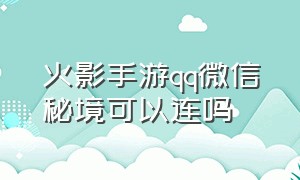 火影手游qq微信秘境可以连吗